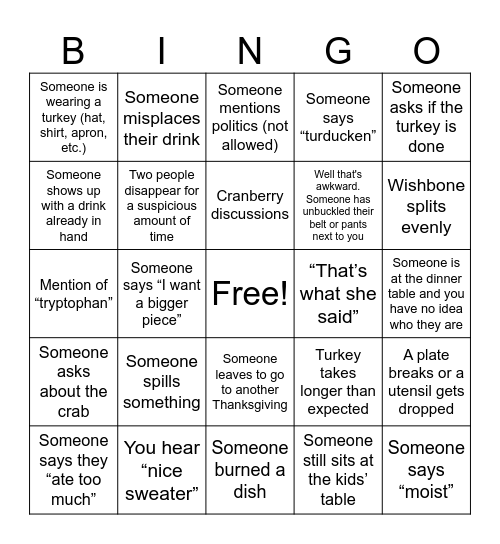 | B | I | N | G | O |
|---|---|---|---|---|
| Someone is wearing a turkey (hat, shirt, apron, etc.) | Someone misplaces their drink | Someone mentions politics (not allowed) | Someone says “turducken” | Someone asks if the turkey is done |
| Someone shows up with a drink already in hand | Two people disappear for a suspicious amount of time | Cranberry discussions | Well that's awkward. Someone has unbuckled their belt or pants next to you | Wishbone splits evenly |
| Mention of “tryptophan” | Someone says “I want a bigger piece” | Free! | “That’s what she said” | Someone is at the dinner table and you have no idea who they are |
| Someone asks about the crab | Someone spills something | Someone leaves to go to another Thanksgiving | Turkey takes longer than expected | A plate breaks or a utensil gets dropped |
| Someone says they “ate too much” | You hear “nice sweater” | Someone burned a dish | Someone still sits at the kids’ table | Someone says “moist” |